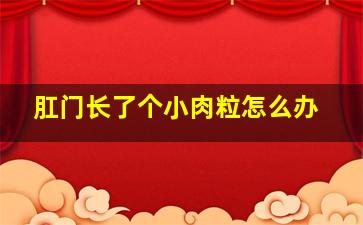 肛门长了个小肉粒怎么办